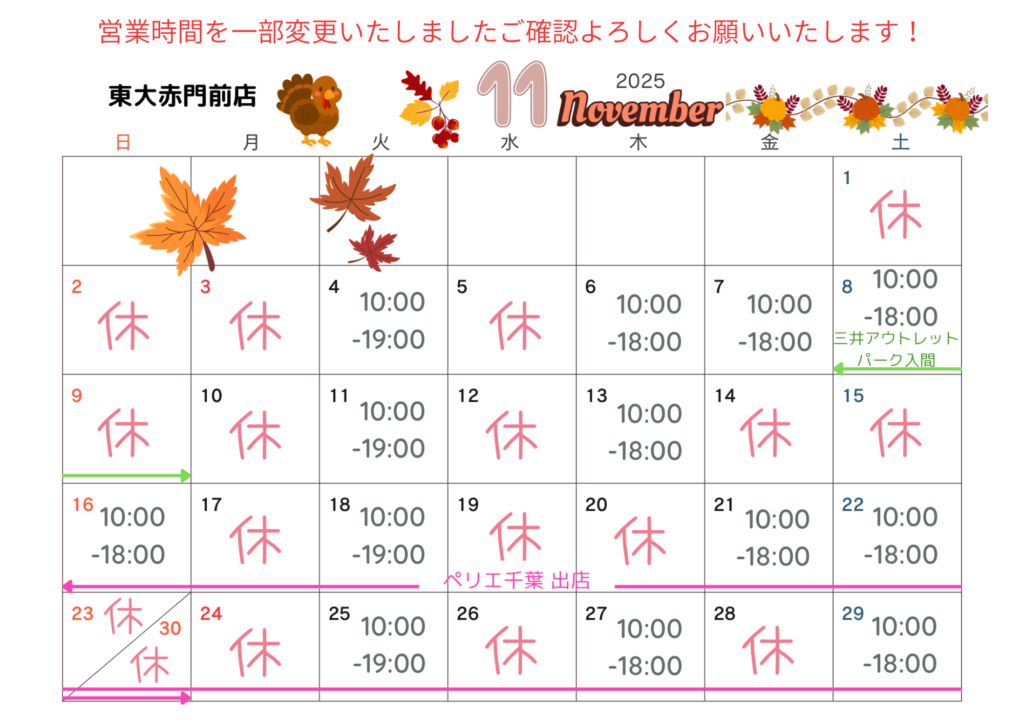 営業時間を一部変更いたしましたご確認よろしくお願いいたします！

東大赤門前店

11 2025 November

| 日 | 月 | 火 | 水 | 木 | 金 | 土 |
|---|---|---|---|---|---|---|
| | | | | | | 1 休 |
| 2 休 | 3 休 | 4 10:00 -19:00 | 5 休 | 6 10:00 -18:00 | 7 10:00 -18:00 | 8 10:00 -18:00 三井アウトレットパーク入間 |
| 9 休 | 10 休 | 11 10:00 -19:00 | 12 休 | 13 10:00 -18:00 | 14 休 | 15 休 |
| 16 10:00 -18:00 | 17 休 | 18 10:00 -19:00 | 19 休 | 20 休 | 21 10:00 -18:00 | 22 10:00 -18:00 |
| 23 休 30 休 | 24 休 | 25 10:00 -19:00 | 26 休 | 27 10:00 -18:00 | 28 休 | 29 10:00 -18:00 |

ペリエ千葉 出店